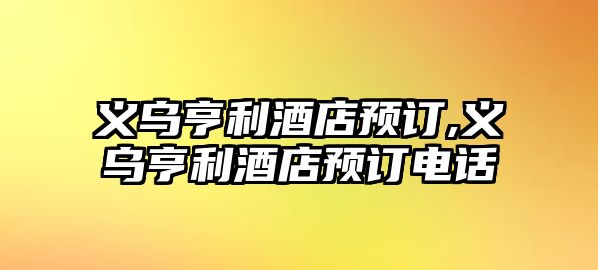 义乌亨利酒店预订,义乌亨利酒店预订电话